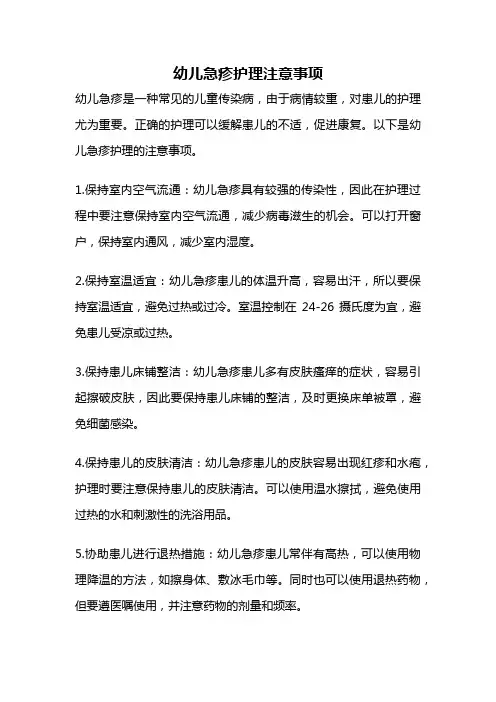 幼儿急疹护理注意事项

幼儿急疹是一种常见的儿童传染病，由于病情较重，对患儿的护理尤为重要。正确的护理可以缓解患儿的不适，促进康复。以下是幼儿急疹护理的注意事项。

1.保持室内空气流通：幼儿急疹具有较强的传染性，因此在护理过程中要注意保持室内空气流通，减少病毒滋生的机会。可以打开窗户，保持室内通风，减少室内湿度。

2.保持室温适宜：幼儿急疹患儿的体温升高，容易出汗，所以要保持室温适宜，避免过热或过冷。室温控制在 24-26 摄氏度为宜，避免患儿受凉或过热。

3.保持患儿床铺整洁：幼儿急疹患儿多有皮肤瘙痒的症状，容易引起擦破皮肤，因此要保持患儿床铺的整洁，及时更换床单被罩，避免细菌感染。

4.保持患儿的皮肤清洁：幼儿急疹患儿的皮肤容易出现红疹和水疱，护理时要注意保持患儿的皮肤清洁。可以使用温水擦拭，避免使用过热的水和刺激性的洗浴用品。

5.协助患儿进行退热措施：幼儿急疹患儿常伴有高热，可以使用物理降温的方法，如擦身体、敷冰毛巾等。同时也可以使用退热药物，但要遵医嘱使用，并注意药物的剂量和频率。